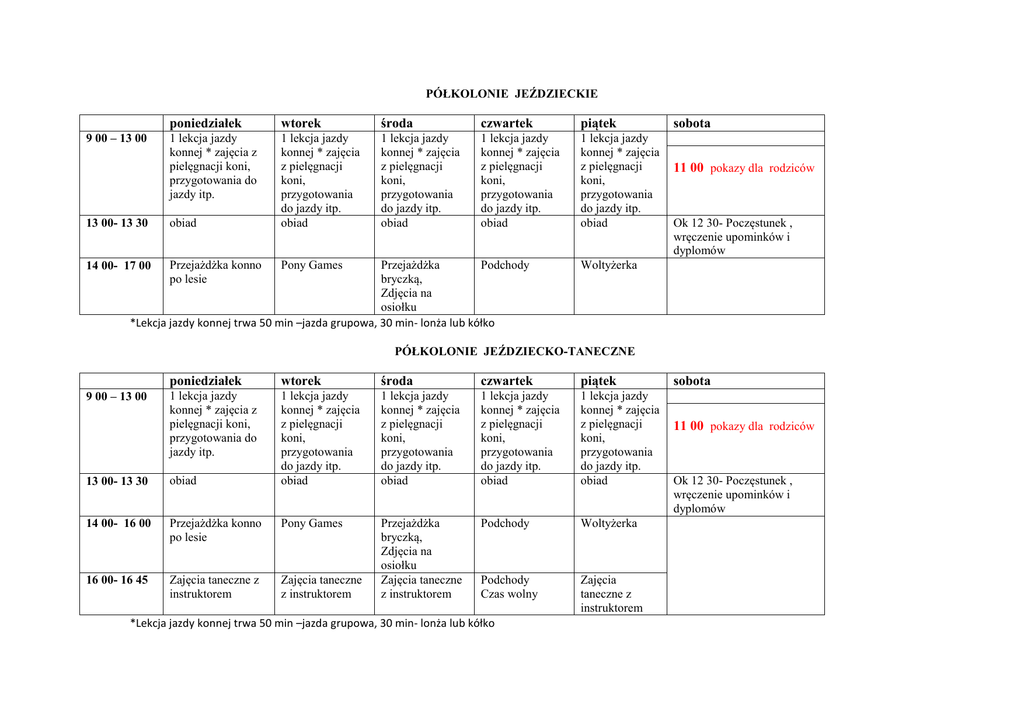 PÓŁKOLONIE JEŹDZIECKIE

| | poniedziałek | wtorek | środa | czwartek | piątek | sobota |
|---|---|---|---|---|---|---|
| 9 00 – 13 00 | 1 lekcja jazdy konnej * zajęcia z pielęgnacji koni, przygotowania do jazdy itp. | 1 lekcja jazdy konnej * zajęcia z pielęgnacji koni, przygotowania do jazdy itp. | 1 lekcja jazdy konnej * zajęcia z pielęgnacji koni, przygotowania do jazdy itp. | 1 lekcja jazdy konnej * zajęcia z pielęgnacji koni, przygotowania do jazdy itp. | 1 lekcja jazdy konnej * zajęcia z pielęgnacji koni, przygotowania do jazdy itp. | 11 00 pokazy dla rodziców |
| 13 00- 13 30 | obiad | obiad | obiad | obiad | obiad | Ok 12 30- Poczęstunek , wręczenie upominków i dyplomów |
| 14 00- 17 00 | Przejażdżka konno po lesie | Pony Games | Przejażdżka bryczką, Zdjęcia na osiołku | Podchody | Woltyżerka | |

*Lekcja jazdy konnej trwa 50 min –jazda grupowa, 30 min- lonża lub kółko

PÓŁKOLONIE JEŹDZIECKO-TANECZNE

| | poniedziałek | wtorek | środa | czwartek | piątek | sobota |
|---|---|---|---|---|---|---|
| 9 00 – 13 00 | 1 lekcja jazdy konnej * zajęcia z pielęgnacji koni, przygotowania do jazdy itp. | 1 lekcja jazdy konnej * zajęcia z pielęgnacji koni, przygotowania do jazdy itp. | 1 lekcja jazdy konnej * zajęcia z pielęgnacji koni, przygotowania do jazdy itp. | 1 lekcja jazdy konnej * zajęcia z pielęgnacji koni, przygotowania do jazdy itp. | 1 lekcja jazdy konnej * zajęcia z pielęgnacji koni, przygotowania do jazdy itp. | 11 00 pokazy dla rodziców |
| 13 00- 13 30 | obiad | obiad | obiad | obiad | obiad | Ok 12 30- Poczęstunek , wręczenie upominków i dyplomów |
| 14 00- 16 00 | Przejażdżka konno po lesie | Pony Games | Przejażdżka bryczką, Zdjęcia na osiołku | Podchody | Woltyżerka | |
| 16 00- 16 45 | Zajęcia taneczne z instruktorem | Zajęcia taneczne z instruktorem | Zajęcia taneczne z instruktorem | Podchody Czas wolny | Zajęcia taneczne z instruktorem | |

*Lekcja jazdy konnej trwa 50 min –jazda grupowa, 30 min- lonża lub kółko